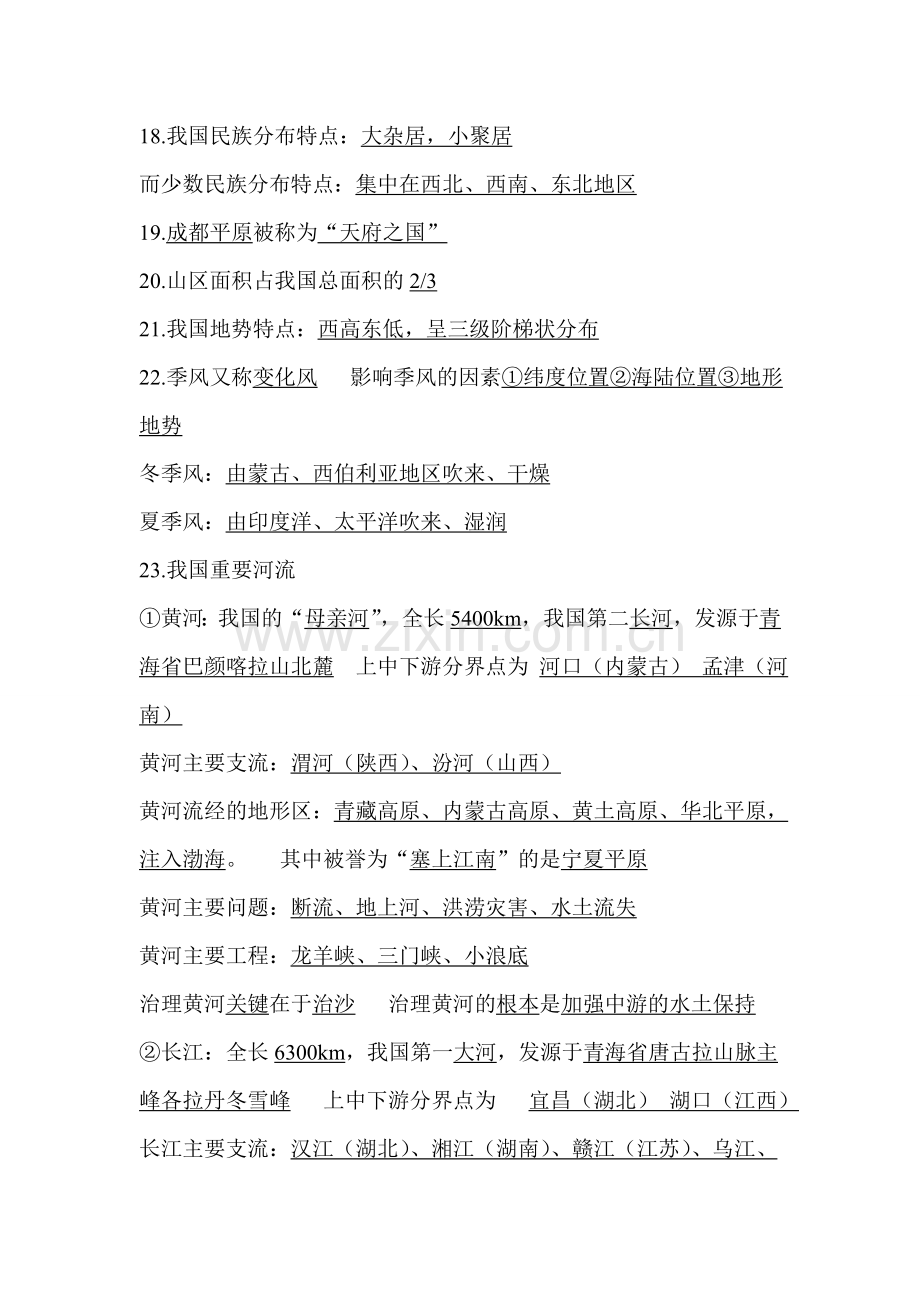 18.我国民族分布特点：大杂居，小聚居

而少数民族分布特点：集中在西北、西南、东北地区

19.成都平原被称为“天府之国”

20.山区面积占我国总面积的2/3

21.我国地势特点：西高东低，呈三级阶梯状分布

22.季风又称变化风 影响季风的因素①纬度位置②海陆位置③地形地势

冬季风：由蒙古、西伯利亚地区吹来、干燥

夏季风：由印度洋、太平洋吹来、湿润

23.我国重要河流

①黄河：我国的“母亲河”，全长5400km，我国第二长河，发源于青海省巴颜喀拉山北麓 上中下游分界点为 河口（内蒙古） 孟津（河南）

黄河主要支流：渭河（陕西）、汾河（山西）

黄河流经的地形区：青藏高原、内蒙古高原、黄土高原、华北平原，注入渤海。 其中被誉为“塞上江南”的是宁夏平原

黄河主要问题：断流、地上河、洪涝灾害、水土流失

黄河主要工程：龙羊峡、三门峡、小浪底

治理黄河关键在于治沙 治理黄河的根本是加强中游的水土保持

②长江：全长6300km，我国第一大河，发源于青海省唐古拉山脉主峰各拉丹冬雪峰 上中下游分界点为 宜昌（湖北） 湖口（江西）

长江主要支流：汉江（湖北）、湘江（湖南）、赣江（江苏）、乌江、

www.zixin.com.cn